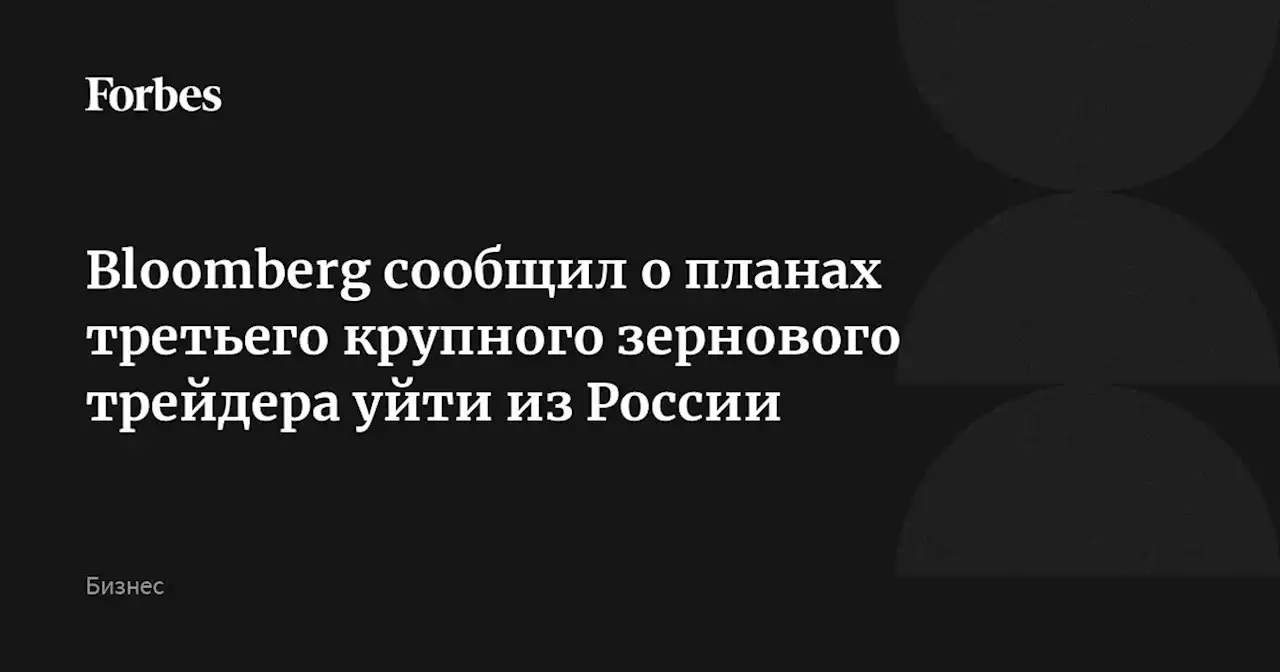 Forbes

Bloomberg сообщил о планах третьего крупного зернового трейдера уйти из России

Бизнес